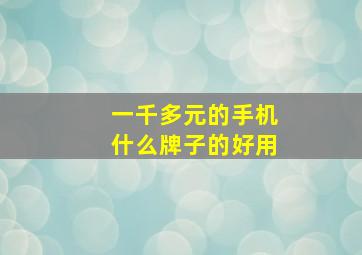 一千多元的手机
什么牌子的好用